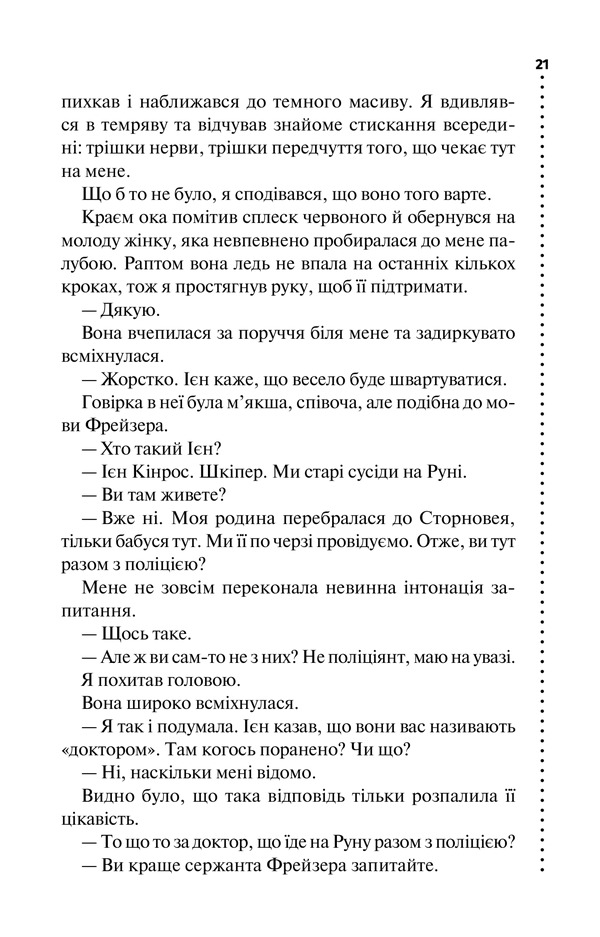 21

пихкав і наближався до темного масиву. Я вдивлявся в темряву та відчував знайоме стискання всередині: трішки нерви, трішки передчуття того, що чекає тут на мене.

Що б то не було, я сподівався, що воно того варте.

Краєм ока помітив сплеск червоного й обернувся на молоду жінку, яка невпевнено пробиралася до мене палубою. Раптом вона ледь не впала на останніх кількох кроках, тож я простягнув руку, щоб її підтримати.

— Дякую.

Вона вчепилася за поруччя біля мене та задиркувато всміхнулася.

— Жорстко. Ієн каже, що весело буде швартуватися.

Говірка в неї була м'якша, співоча, але подібна до мови Фрейзера.

— Хто такий Ієн?

— Ієн Кінрос. Шкіпер. Ми старі сусіди на Руні.

— Ви там живете?

— Вже ні. Моя родина перебралася до Сторновея, тільки бабуся тут. Ми її по черзі провідуємо. Отже, ви тут разом з поліцією?

Мене не зовсім переконала невинна інтонація запитання.

— Щось таке.

— Але ж ви сам-то не з них? Не поліціянт, маю на увазі.

Я похитав головою.

Вона широко всміхнулася.

— Я так і подумала. Ієн казав, що вони вас називають «доктором». Там когось поранено? Чи що?

— Ні, наскільки мені відомо.

Видно було, що така відповідь тільки розпалила її цікавість.

— То що то за доктор, що їде на Руну разом з поліцією?

— Ви краще сержанта Фрейзера запитайте.